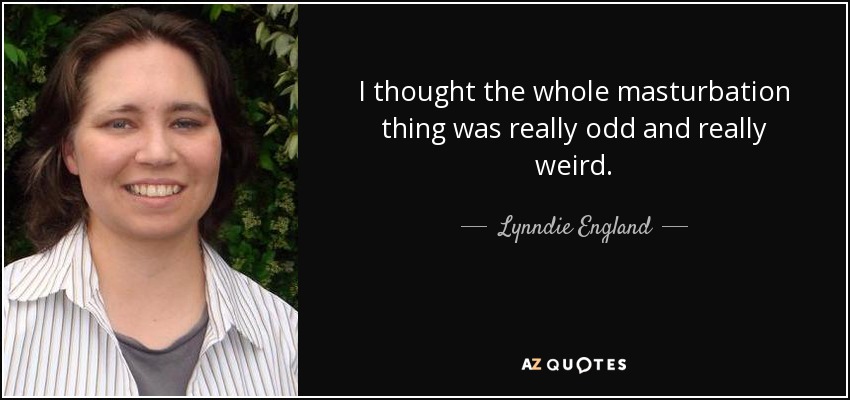 I thought the whole masturbation thing was really odd and really weird.

— Lynndie England —

AZ QUOTES